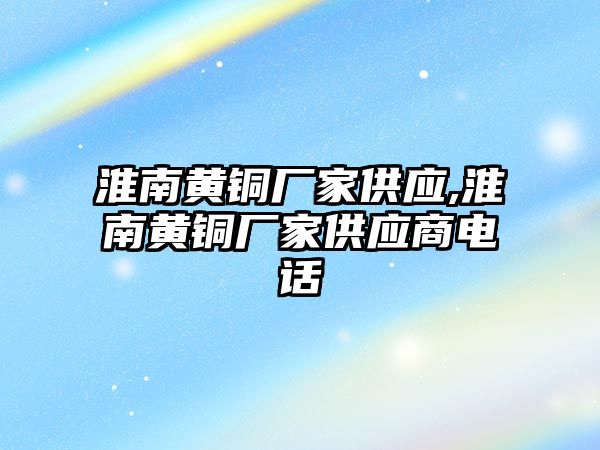 淮南黄铜厂家供应,淮南黄铜厂家供应商电话